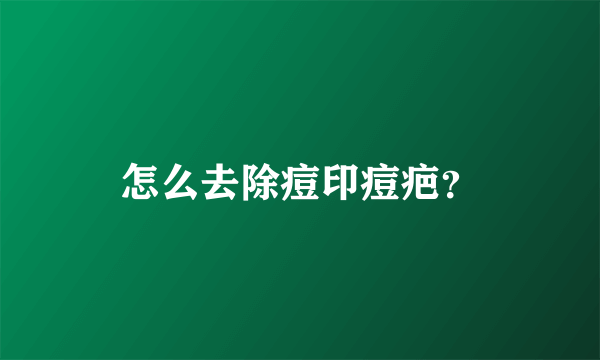 怎么去除痘印痘疤?